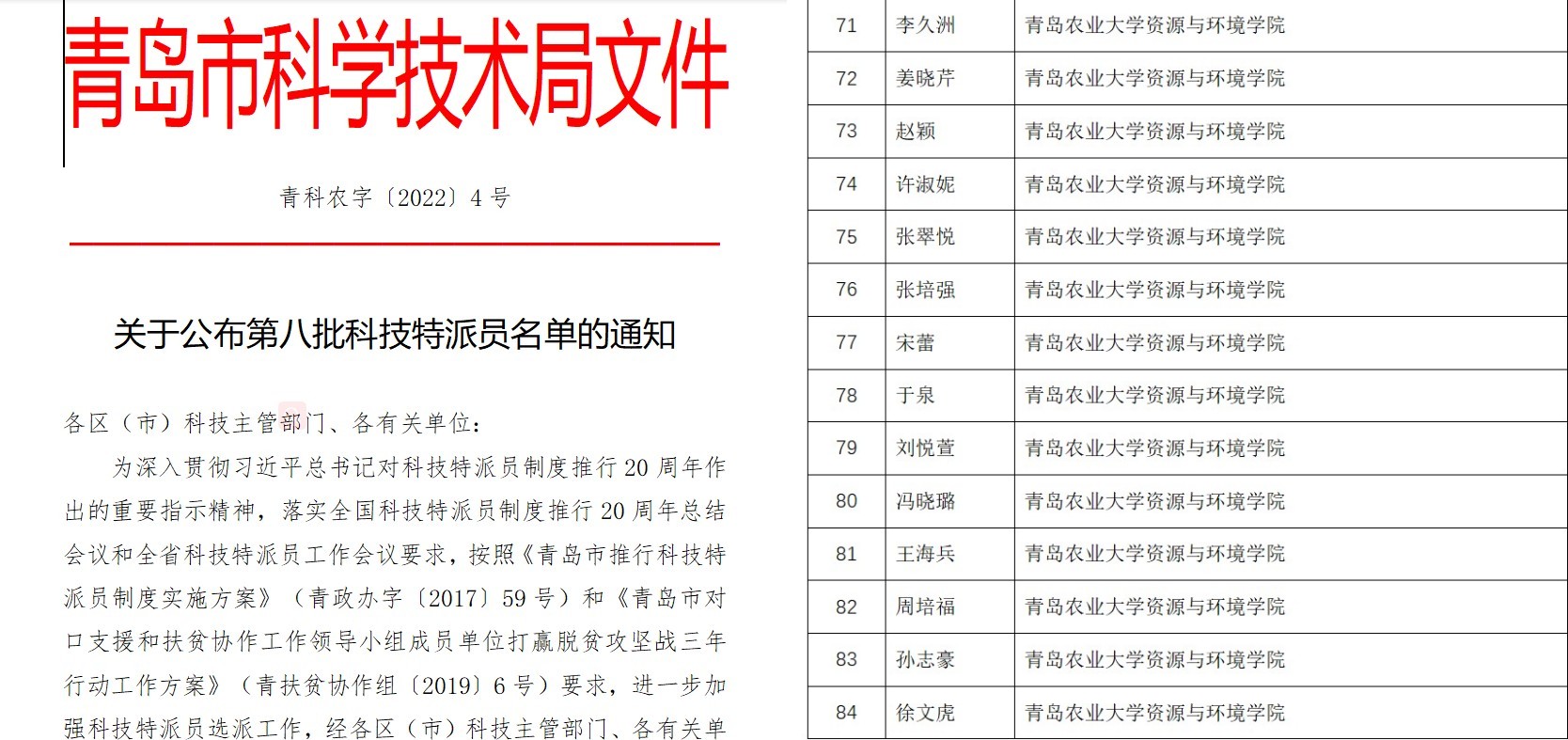 青岛市科学技术局文件

青科农字〔2022〕4号

关于公布第八批科技特派员名单的通知

各区（市）科技主管部门、各有关单位：

为深入贯彻习近平总书记对科技特派员制度推行20周年作出的重要指示精神，落实全国科技特派员制度推行20周年总结会议和全省科技特派员工作会议要求，按照《青岛市推行科技特派员制度实施方案》（青政办字〔2017〕59号）和《青岛市对口支援和扶贫协作工作领导小组成员单位打赢脱贫攻坚战三年行动工作方案》（青扶贫协作组〔2019〕6号）要求，进一步加强科技特派员选派工作，经各区（市）科技主管部门、各有关单

| 71 | 李久洲 | 青岛农业大学资源与环境学院 |
|---|---|---|
| 72 | 姜晓芹 | 青岛农业大学资源与环境学院 |
| 73 | 赵颖 | 青岛农业大学资源与环境学院 |
| 74 | 许淑妮 | 青岛农业大学资源与环境学院 |
| 75 | 张翠悦 | 青岛农业大学资源与环境学院 |
| 76 | 张培强 | 青岛农业大学资源与环境学院 |
| 77 | 宋蕾 | 青岛农业大学资源与环境学院 |
| 78 | 于泉 | 青岛农业大学资源与环境学院 |
| 79 | 刘悦萱 | 青岛农业大学资源与环境学院 |
| 80 | 冯晓璐 | 青岛农业大学资源与环境学院 |
| 81 | 王海兵 | 青岛农业大学资源与环境学院 |
| 82 | 周培福 | 青岛农业大学资源与环境学院 |
| 83 | 孙志豪 | 青岛农业大学资源与环境学院 |
| 84 | 徐文虎 | 青岛农业大学资源与环境学院 |